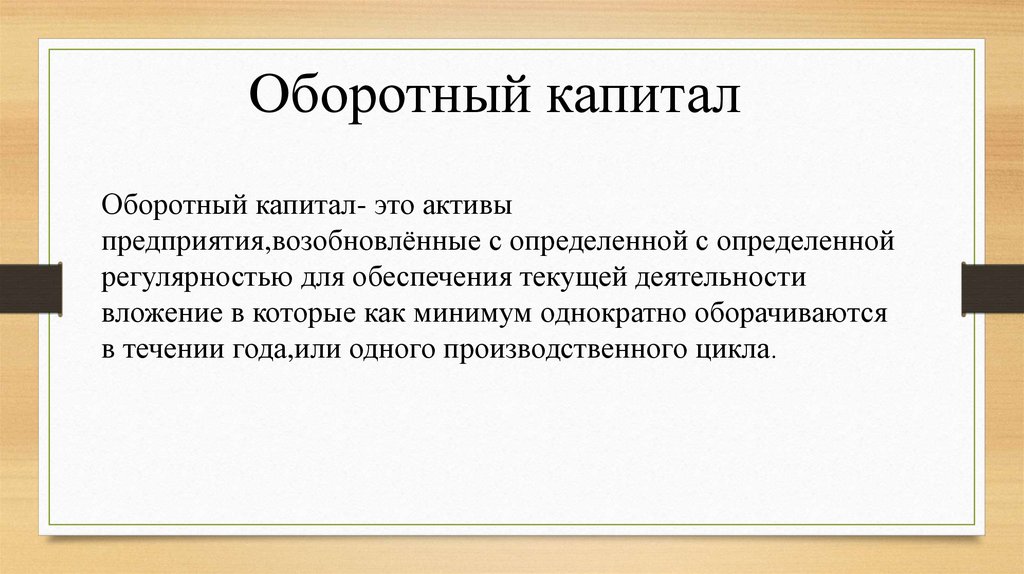 Оборотный капитал

Оборотный капитал- это активы предприятия,возобновлённые с определенной с определенной регулярностью для обеспечения текущей деятельности вложение в которые как минимум однократно оборачиваются в течении года,или одного производственного цикла.